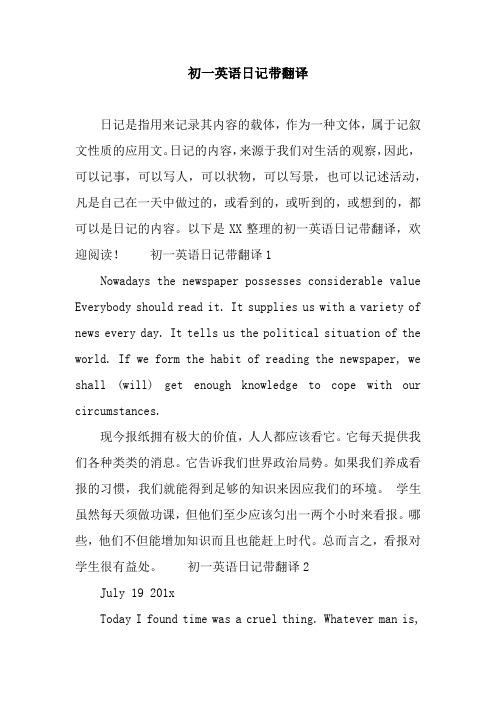 初一英语日记带翻译

日记是指用来记录其内容的载体，作为一种文体，属于记叙文性质的应用文。日记的内容，来源于我们对生活的观察，因此，可以记事，可以写人，可以状物，可以写景，也可以记述活动，凡是自己在一天中做过的，或看到的，或听到的，或想到的，都可以是日记的内容。以下是 XX 整理的初一英语日记带翻译，欢迎阅读！　初一英语日记带翻译 1

Nowadays the newspaper possesses considerable value Everybody should read it. It supplies us with a variety of news every day. It tells us the political situation of the world. If we form the habit of reading the newspaper, we shall (will) get enough knowledge to cope with our circumstances.

现今报纸拥有极大的价值，人人都应该看它。它每天提供我们各种类类的消息。它告诉我们世界政治局势。如果我们养成看报的习惯，我们就能得到足够的知识来因应我们的环境。　学生虽然每天须做功课，但他们至少应该匀出一两个小时来看报。哪些，他们不但能增加知识而且也能赶上时代。总而言之，看报对学生很有益处。　初一英语日记带翻译 2

July 19 201x

Today I found time was a cruel thing. Whatever man is,